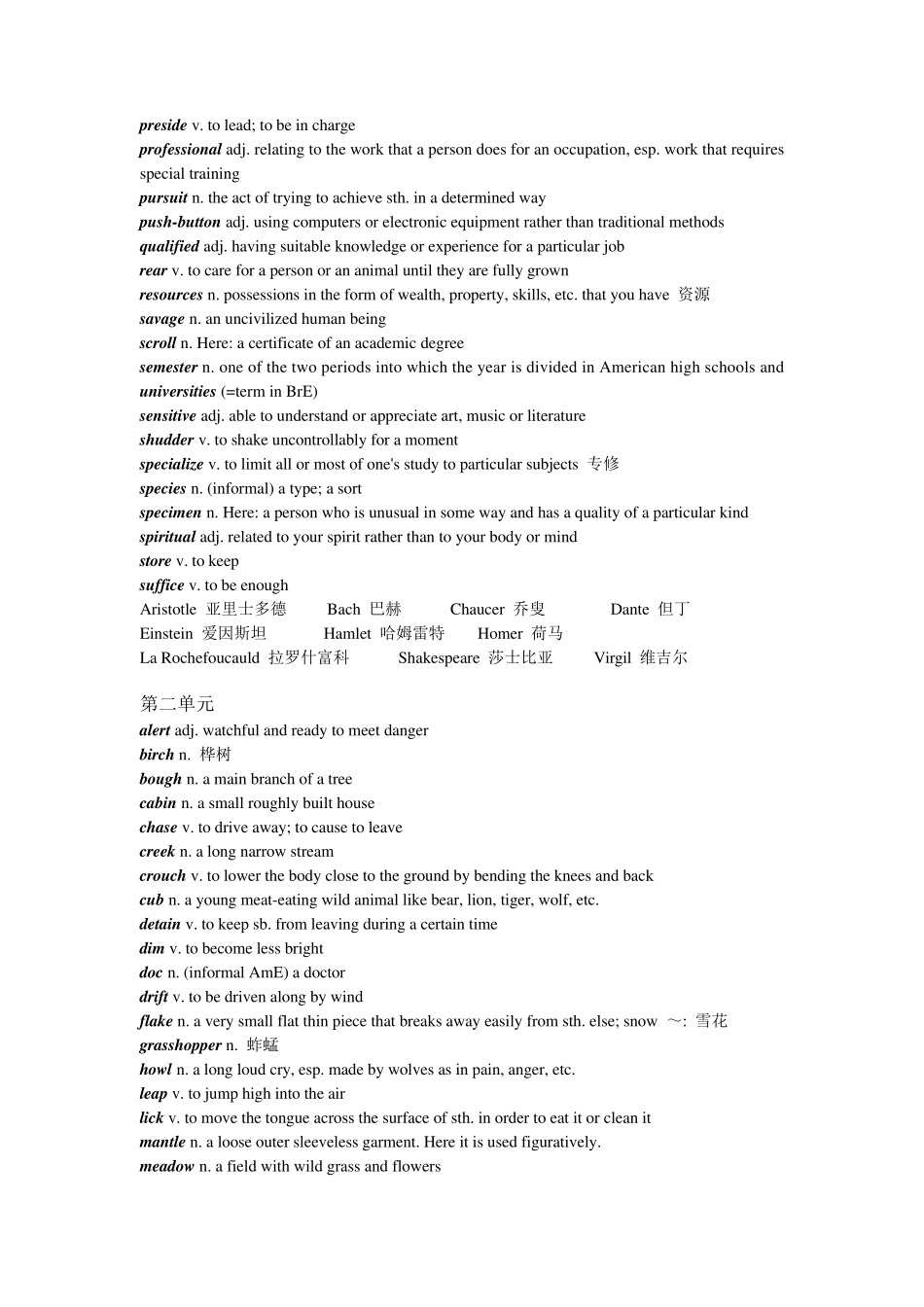 preside v. to lead; to be in charge
professional adj. relating to the work that a person does for an occupation, esp. work that requires special training
pursuit n. the act of trying to achieve sth. in a determined way
push-button adj. using computers or electronic equipment rather than traditional methods
qualified adj. having suitable knowledge or experience for a particular job
rear v. to care for a person or an animal until they are fully grown
resources n. possessions in the form of wealth, property, skills, etc. that you have 资源
savage n. an uncivilized human being
scroll n. Here: a certificate of an academic degree
semester n. one of the two periods into which the year is divided in American high schools and universities (=term in BrE)
sensitive adj. able to understand or appreciate art, music or literature
shudder v. to shake uncontrollably for a moment
specialize v. to limit all or most of one's study to particular subjects 专修
species n. (informal) a type; a sort
specimen n. Here: a person who is unusual in some way and has a quality of a particular kind
spiritual adj. related to your spirit rather than to your body or mind
store v. to keep
suffice v. to be enough
Aristotle 亚里士多德 Bach 巴赫 Chaucer 乔叟 Dante 但丁
Einstein 爱因斯坦 Hamlet 哈姆雷特 Homer 荷马
La Rochefoucauld 拉罗什富科 Shakespeare 莎士比亚 Virgil 维吉尔

第二单元
alert adj. watchful and ready to meet danger
birch n. 桦树
bough n. a main branch of a tree
cabin n. a small roughly built house
chase v. to drive away; to cause to leave
creek n. a long narrow stream
crouch v. to lower the body close to the ground by bending the knees and back
cub n. a young meat-eating wild animal like bear, lion, tiger, wolf, etc.
detain v. to keep sb. from leaving during a certain time
dim v. to become less bright
doc n. (informal AmE) a doctor
drift v. to be driven along by wind
flake n. a very small flat thin piece that breaks away easily from sth. else; snow ～: 雪花
grasshopper n. 蚱蜢
howl n. a long loud cry, esp. made by wolves as in pain, anger, etc.
leap v. to jump high into the air
lick v. to move the tongue across the surface of sth. in order to eat it or clean it
mantle n. a loose outer sleeveless garment. Here it is used figuratively.
meadow n. a field with wild grass and flowers